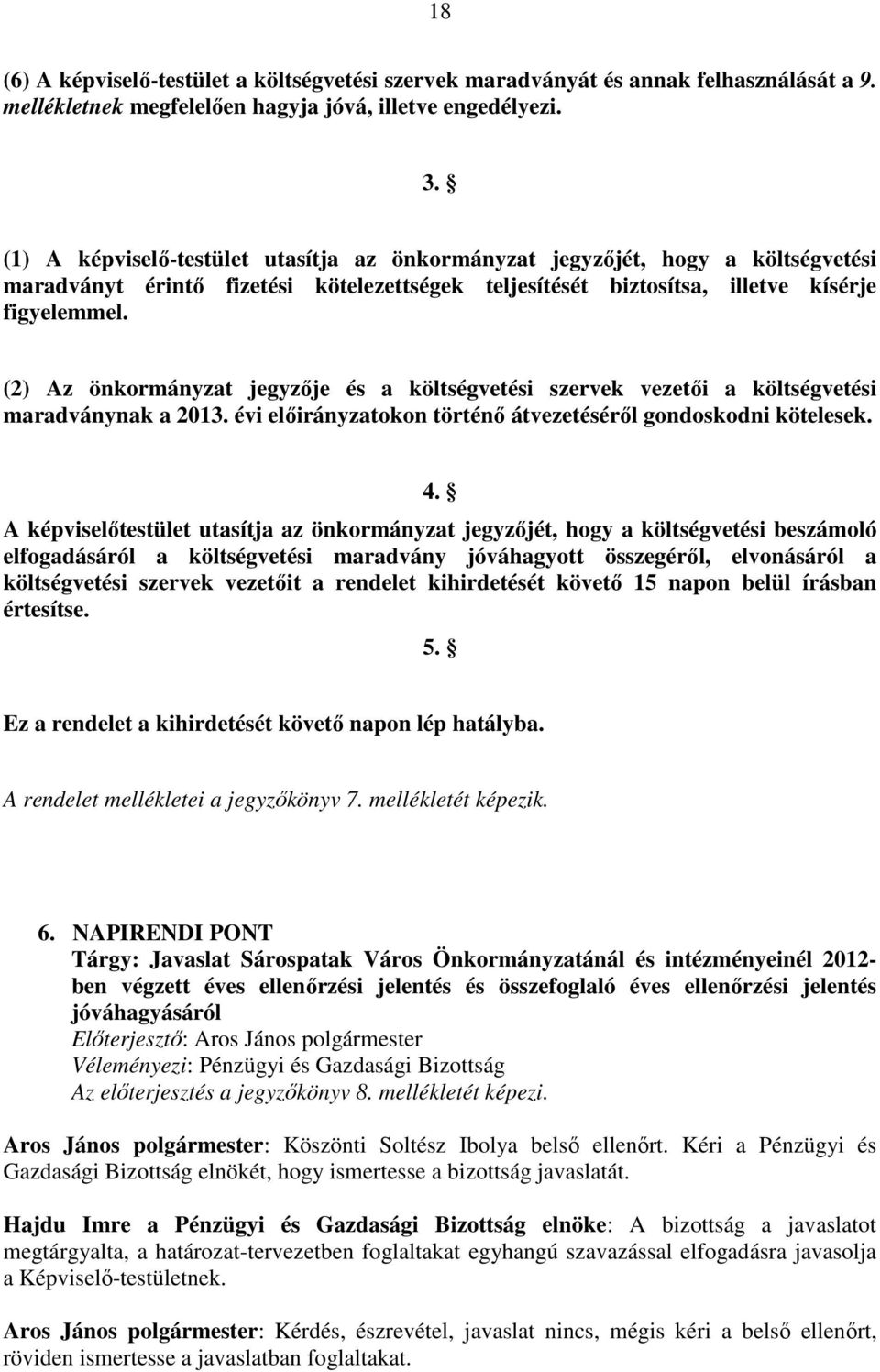 18

(6) A képviselő-testület a költségvetési szervek maradványát és annak felhasználását a 9. mellékletnek megfelelően hagyja jóvá, illetve engedélyezi.

3. §

(1) A képviselő-testület utasítja az önkormányzat jegyzőjét, hogy a költségvetési maradványt érintő fizetési kötelezettségek teljesítését biztosítsa, illetve kísérje figyelemmel.

(2) Az önkormányzat jegyzője és a költségvetési szervek vezetői a költségvetési maradványnak a 2013. évi előirányzatokon történő átvezetéséről gondoskodni kötelesek.

4. §

A képviselőtestület utasítja az önkormányzat jegyzőjét, hogy a költségvetési beszámoló elfogadásáról a költségvetési maradvány jóváhagyott összegéről, elvonásáról a költségvetési szervek vezetőit a rendelet kihirdetését követő 15 napon belül írásban értesítse.

5. §

Ez a rendelet a kihirdetését követő napon lép hatályba.

A rendelet mellékletei a jegyzőkönyv 7. mellékletét képezik.

6. NAPIRENDI PONT
Tárgy: Javaslat Sárospatak Város Önkormányzatánál és intézményeinél 2012-ben végzett éves ellenőrzési jelentés és összefoglaló éves ellenőrzési jelentés jóváhagyásáról
Előterjesztő: Aros János polgármester
Véleményezi: Pénzügyi és Gazdasági Bizottság
Az előterjesztés a jegyzőkönyv 8. mellékletét képezi.

Aros János polgármester: Köszönti Soltész Ibolya belső ellenőrt. Kéri a Pénzügyi és Gazdasági Bizottság elnökét, hogy ismertesse a bizottság javaslatát.

Hajdu Imre a Pénzügyi és Gazdasági Bizottság elnöke: A bizottság a javaslatot megtárgyalta, a határozat-tervezetben foglaltakat egyhangú szavazással elfogadásra javasolja a Képviselő-testületnek.

Aros János polgármester: Kérdés, észrevétel, javaslat nincs, mégis kéri a belső ellenőrt, röviden ismertesse a javaslatban foglaltakat.